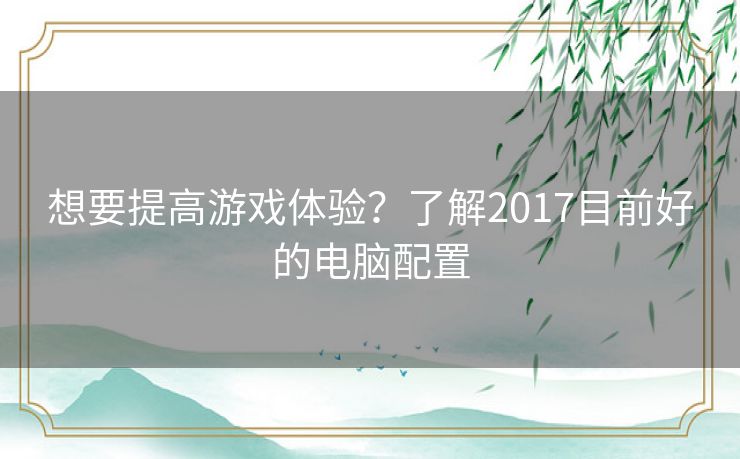 想要提高游戏体验？了解2017目前好的电脑配置